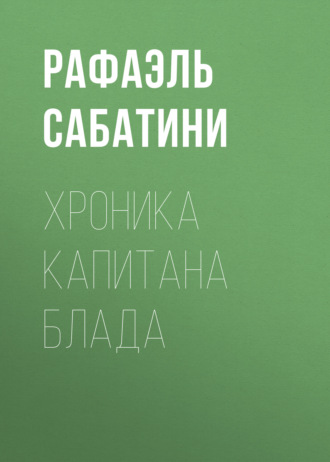 РАФАЭЛЬ САБАТИНИ

ХРОНИКА КАПИТАНА БЛАДА